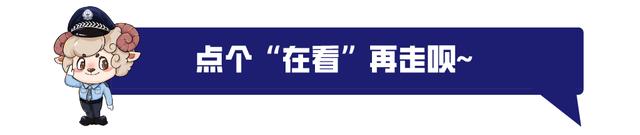 点个“在看”再走呗~